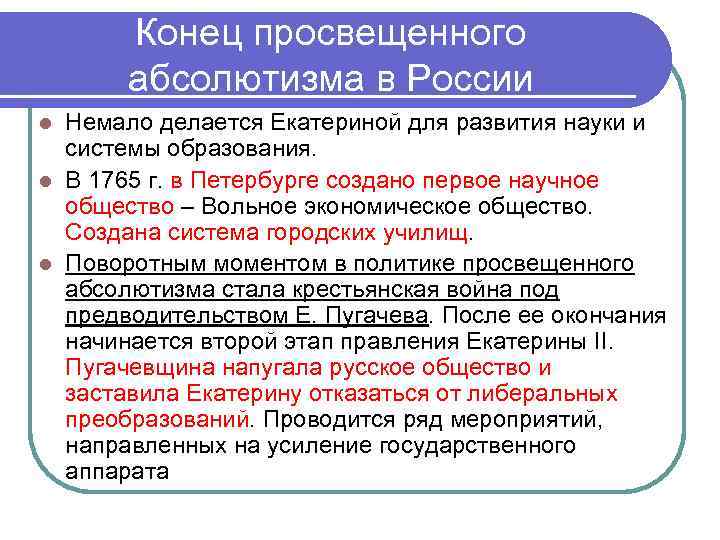 Конец просвещенного абсолютизма в России

Немало делается Екатериной для развития науки и системы образования.

В 1765 г. в Петербурге создано первое научное общество – Вольное экономическое общество. Создана система городских училищ.

Поворотным моментом в политике просвещенного абсолютизма стала крестьянская война под предводительством Е. Пугачева. После ее окончания начинается второй этап правления Екатерины II. Пугачевщина напугала русское общество и заставила Екатерину отказаться от либеральных преобразований. Проводится ряд мероприятий, направленных на усиление государственного аппарата